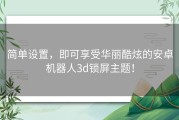 简单设置，即可享受华丽酷炫的安卓机器人3d锁屏主题!